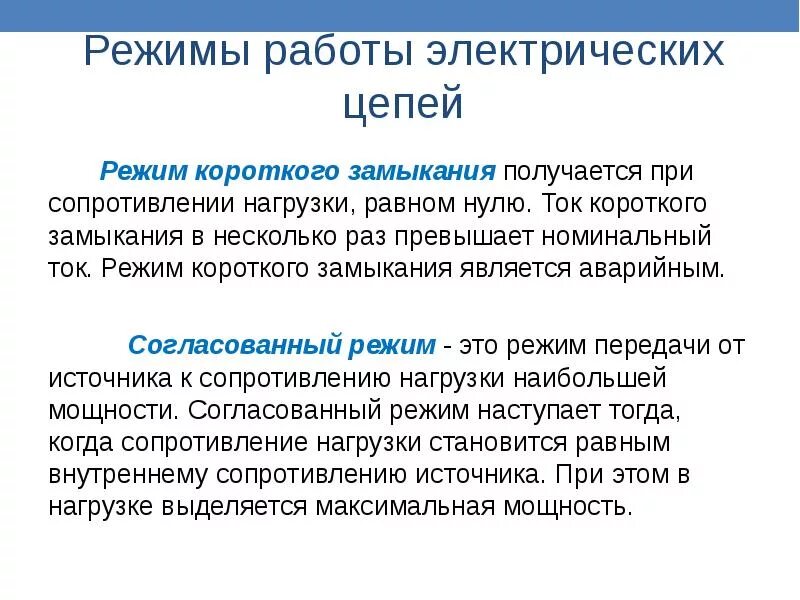 Режимы работы электрических цепей

Режим короткого замыкания получается при сопротивлении нагрузки, равном нулю. Ток короткого замыкания в несколько раз превышает номинальный ток. Режим короткого замыкания является аварийным.

Согласованный режим - это режим передачи от источника к сопротивлению нагрузки наибольшей мощности. Согласованный режим наступает тогда, когда сопротивление нагрузки становится равным внутреннему сопротивлению источника. При этом в нагрузке выделяется максимальная мощность.